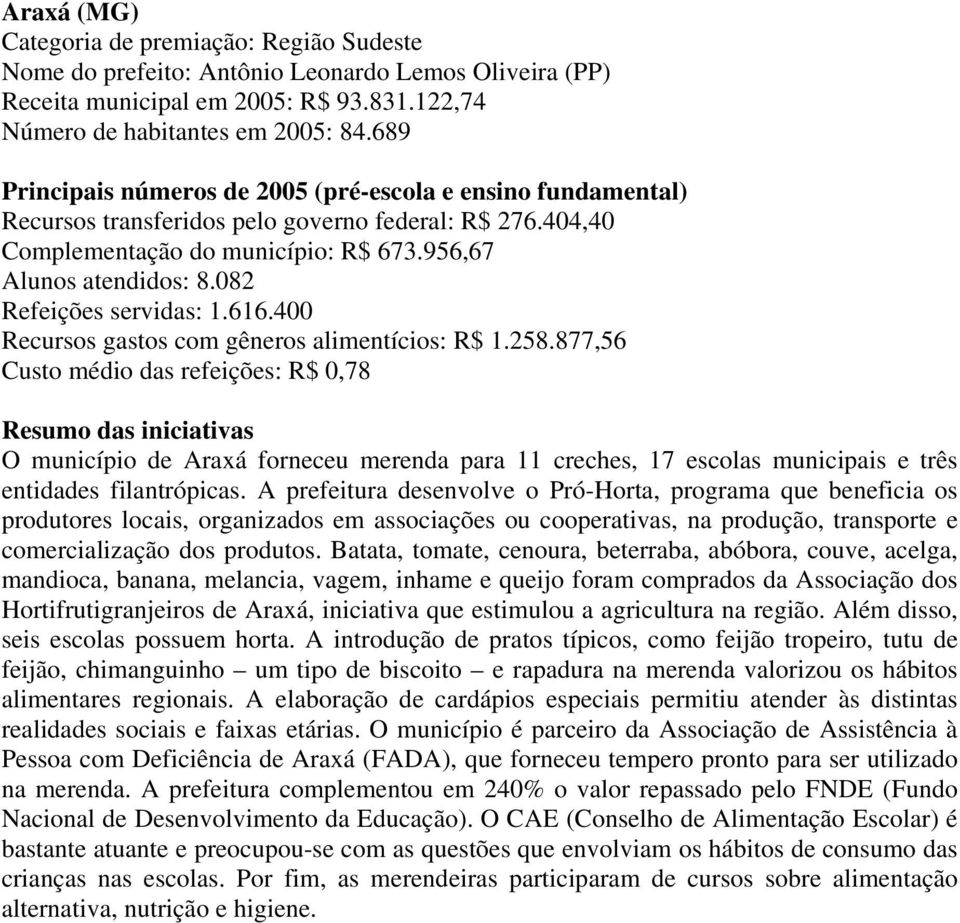 Araxá (MG)
Categoria de premiação: Região Sudeste
Nome do prefeito: Antônio Leonardo Lemos Oliveira (PP)
Receita municipal em 2005: R$ 93.831.122,74
Número de habitantes em 2005: 84.689

Principais números de 2005 (pré-escola e ensino fundamental)
Recursos transferidos pelo governo federal: R$ 276.404,40
Complementação do município: R$ 673.956,67
Alunos atendidos: 8.082
Refeições servidas: 1.616.400
Recursos gastos com gêneros alimentícios: R$ 1.258.877,56
Custo médio das refeições: R$ 0,78

Resumo das iniciativas
O município de Araxá forneceu merenda para 11 creches, 17 escolas municipais e três entidades filantrópicas. A prefeitura desenvolve o Pró-Horta, programa que beneficia os produtores locais, organizados em associações ou cooperativas, na produção, transporte e comercialização dos produtos. Batata, tomate, cenoura, beterraba, abóbora, couve, acelga, mandioca, banana, melancia, vagem, inhame e queijo foram comprados da Associação dos Hortifrutigranjeiros de Araxá, iniciativa que estimulou a agricultura na região. Além disso, seis escolas possuem horta. A introdução de pratos típicos, como feijão tropeiro, tutu de feijão, chimanguinho – um tipo de biscoito – e rapadura na merenda valorizou os hábitos alimentares regionais. A elaboração de cardápios especiais permitiu atender às distintas realidades sociais e faixas etárias. O município é parceiro da Associação de Assistência à Pessoa com Deficiência de Araxá (FADA), que forneceu tempero pronto para ser utilizado na merenda. A prefeitura complementou em 240% o valor repassado pelo FNDE (Fundo Nacional de Desenvolvimento da Educação). O CAE (Conselho de Alimentação Escolar) é bastante atuante e preocupou-se com as questões que envolviam os hábitos de consumo das crianças nas escolas. Por fim, as merendeiras participaram de cursos sobre alimentação alternativa, nutrição e higiene.